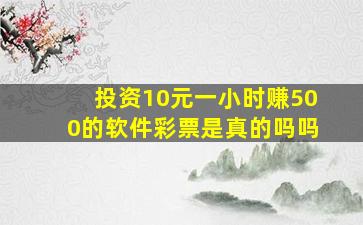 投资10元一小时赚500的软件彩票是真的吗吗